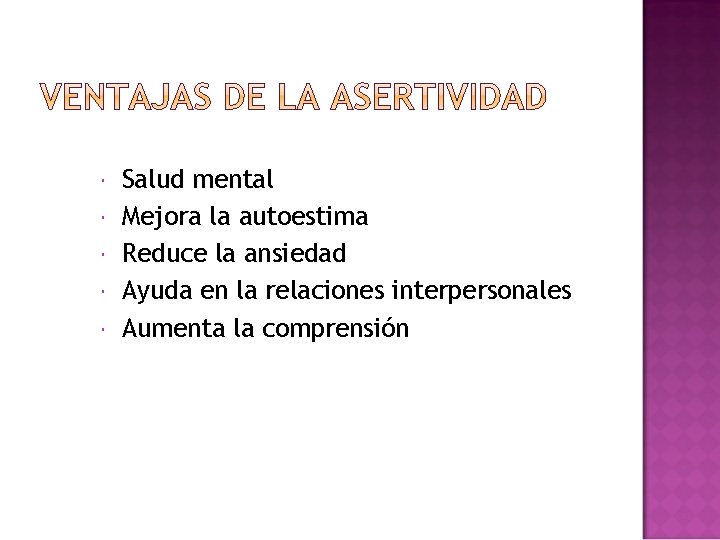 VENTAJAS DE LA ASERTIVIDAD

• Salud mental
• Mejora la autoestima
• Reduce la ansiedad
• Ayuda en la relaciones interpersonales
• Aumenta la comprensión